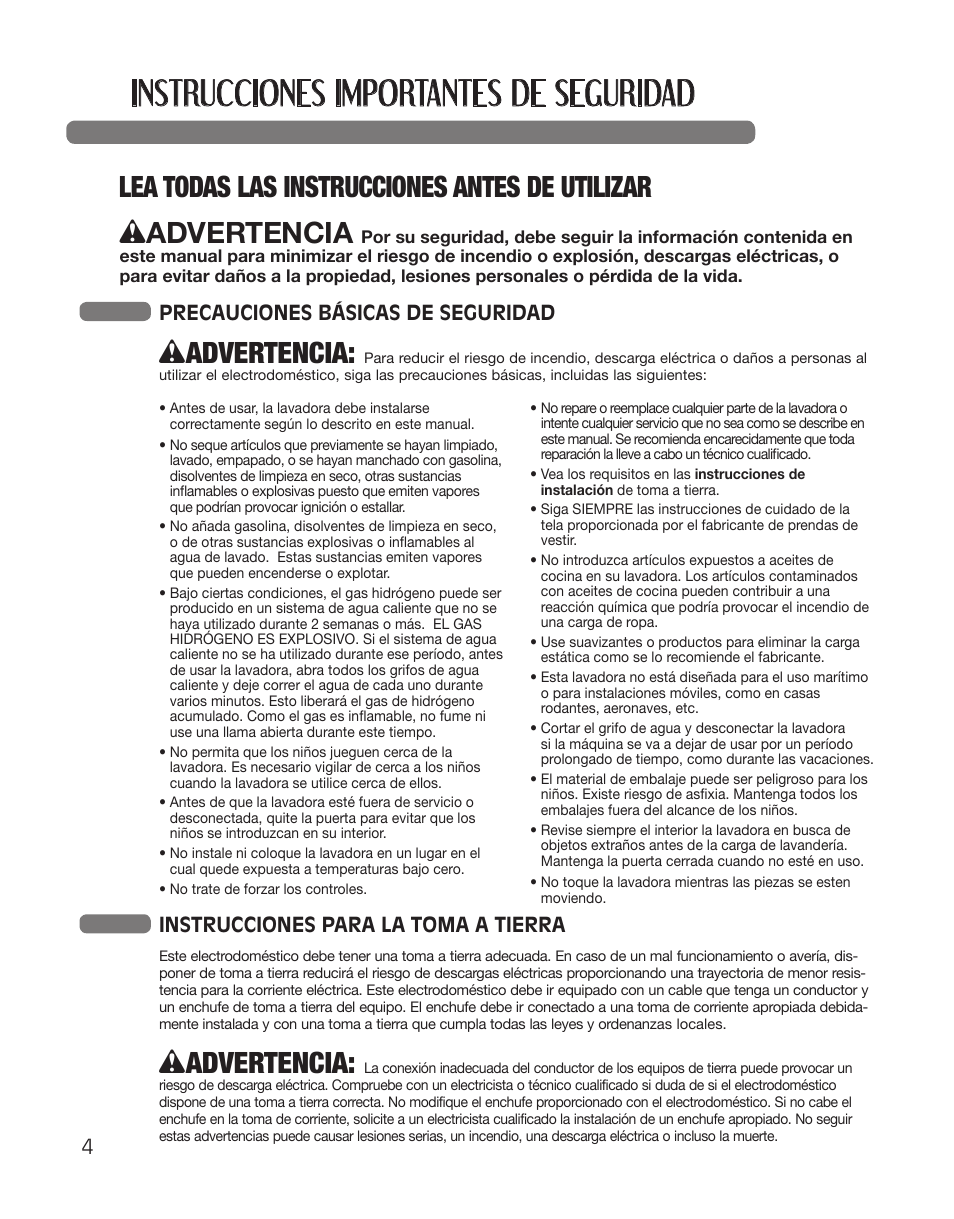 INSTRUCCIONES IMPORTANTES DE SEGURIDAD

LEA TODAS LAS INSTRUCCIONES ANTES DE UTILIZAR

ADVERTENCIA Por su seguridad, debe seguir la información contenida en este manual para minimizar el riesgo de incendio o explosión, descargas eléctricas, o para evitar daños a la propiedad, lesiones personales o pérdida de la vida.

PRECAUCIONES BÁSICAS DE SEGURIDAD

ADVERTENCIA: Para reducir el riesgo de incendio, descarga eléctrica o daños a personas al utilizar el electrodoméstico, siga las precauciones básicas, incluidas las siguientes:

• Antes de usar, la lavadora debe instalarse correctamente según lo descrito en este manual.
• No seque artículos que previamente se hayan limpiado, lavado, empapado, o se hayan manchado con gasolina, disolventes de limpieza en seco, otras sustancias inflamables o explosivas puesto que emiten vapores que podrían provocar ignición o estallar.
• No añada gasolina, disolventes de limpieza en seco, o de otras sustancias explosivas o inflamables al agua de lavado. Estas sustancias emiten vapores que pueden encenderse o explotar.
• Bajo ciertas condiciones, el gas hidrógeno puede ser producido en un sistema de agua caliente que no se haya utilizado durante 2 semanas o más. EL GAS HIDRÓGENO ES EXPLOSIVO. Si el sistema de agua caliente no se ha utilizado durante ese período, antes de usar la lavadora, abra todos los grifos de agua caliente y deje correr el agua de cada uno durante varios minutos. Esto liberará el gas de hidrógeno acumulado. Como el gas es inflamable, no fume ni use una llama abierta durante este tiempo.
• No permita que los niños jueguen cerca de la lavadora. Es necesario vigilar de cerca a los niños cuando la lavadora se utilice cerca de ellos.
• Antes de que la lavadora esté fuera de servicio o desconectada, quite la puerta para evitar que los niños se introduzcan en su interior.
• No instale ni coloque la lavadora en un lugar en el cual quede expuesta a temperaturas bajo cero.
• No trate de forzar los controles.

• No repare o reemplace cualquier parte de la lavadora o intente cualquier servicio que no sea como se describe en este manual. Se recomienda encarecidamente que toda reparación la lleve a cabo un técnico cualificado.
• Vea los requisitos en las instrucciones de instalación de toma a tierra.
• Siga SIEMPRE las instrucciones de cuidado de la tela proporcionada por el fabricante de prendas de vestir.
• No introduzca artículos expuestos a aceites de cocina en su lavadora. Los artículos contaminados con aceites de cocina pueden contribuir a una reacción química que podría provocar el incendio de una carga de ropa.
• Use suavizantes o productos para eliminar la carga estática como se lo recomiende el fabricante.
• Esta lavadora no está diseñada para el uso marítimo o para instalaciones móviles, como en casas rodantes, aeronaves, etc.
• Cortar el grifo de agua y desconectar la lavadora si la máquina se va a dejar de usar por un período prolongado de tiempo, como durante las vacaciones.
• El material de embalaje puede ser peligroso para los niños. Existe riesgo de asfixia. Mantenga todos los embalajes fuera del alcance de los niños.
• Revise siempre el interior la lavadora en busca de objetos extraños antes de la carga de lavandería. Mantenga la puerta cerrada cuando no esté en uso.
• No toque la lavadora mientras las piezas se esten moviendo.

INSTRUCCIONES PARA LA TOMA A TIERRA

Este electrodoméstico debe tener una toma a tierra adecuada. En caso de un mal funcionamiento o avería, disponer de toma a tierra reducirá el riesgo de descargas eléctricas proporcionando una trayectoria de menor resistencia para la corriente eléctrica. Este electrodoméstico debe ir equipado con un cable que tenga un conductor y un enchufe de toma a tierra del equipo. El enchufe debe ir conectado a una toma de corriente apropiada debidamente instalada y con una toma a tierra que cumpla todas las leyes y ordenanzas locales.

ADVERTENCIA: La conexión inadecuada del conductor de los equipos de tierra puede provocar un riesgo de descarga eléctrica. Compruebe con un electricista o técnico cualificado si duda de si el electrodoméstico dispone de una toma a tierra correcta. No modifique el enchufe proporcionado con el electrodoméstico. Si no cabe el enchufe en la toma de corriente, solicite a un electricista cualificado la instalación de un enchufe apropiado. No seguir estas advertencias puede causar lesiones serias, un incendio, una descarga eléctrica o incluso la muerte.

4